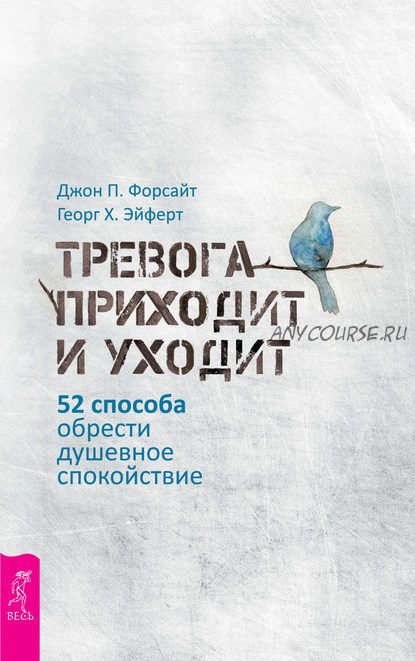 Джон П. Форсайт
Георг Х. Эйферт

ТРЕВОГА ПРИХОДИТ И УХОДИТ

ANYCOURSE.RU

52 способа обрести душевное спокойствие

ВЕСЬ